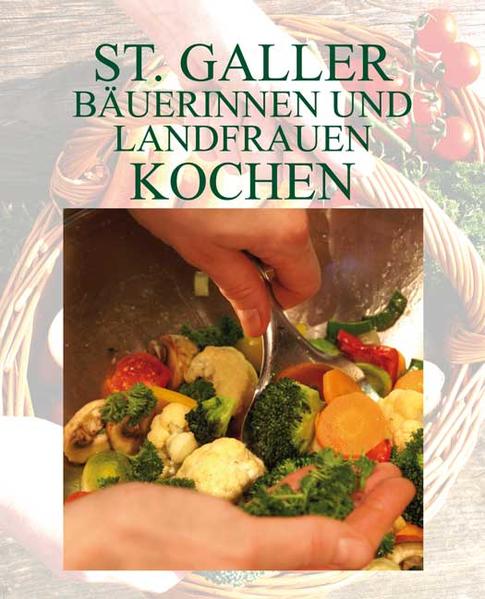 ST. GALLER
BÄUERINNEN UND
LANDFRAUEN
KOCHEN